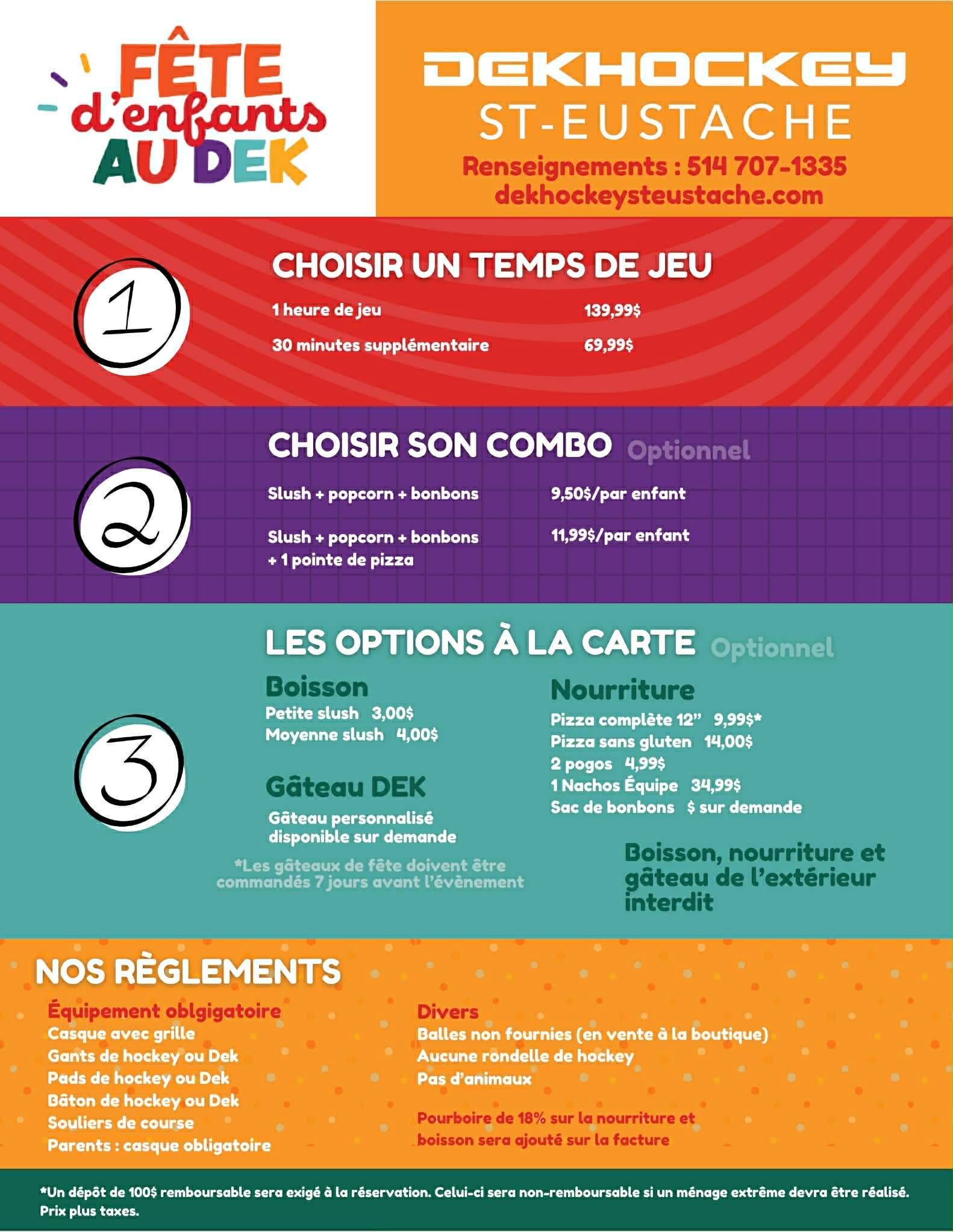 FÊTE d'enfants AU DEK

DEKHOCKEY
ST-EUSTACHE
Renseignements : 514 707-1335
dekhockeysteustache.com

1

CHOISIR UN TEMPS DE JEU

1 heure de jeu 139,99$
30 minutes supplémentaire 69,99$

2

CHOISIR SON COMBO Optionnel

Slush + popcorn + bonbons 9,50$/par enfant
Slush + popcorn + bonbons + 1 pointe de pizza 11,99$/par enfant

3

LES OPTIONS À LA CARTE Optionnel

Boisson
Petite slush 3,00$
Moyenne slush 4,00$

Gâteau DEK
Gâteau personnalisé disponible sur demande

*Les gâteaux de fête doivent être commandés 7 jours avant l'évènement

Nourriture
Pizza complète 12" 9,99$*
Pizza sans gluten 14,00$
2 pogos 4,99$
1 Nachos Équipe 34,99$
Sac de bonbons $ sur demande

Boisson, nourriture et gâteau de l'extérieur interdit

NOS RÈGLEMENTS

Équipement oblgigatoire
Casque avec grille
Gants de hockey ou Dek
Pads de hockey ou Dek
Bâton de hockey ou Dek
Souliers de course
Parents : casque obligatoire

Divers
Balles non fournies (en vente à la boutique)
Aucune rondelle de hockey
Pas d'animaux

Pourboire de 18% sur la nourriture et boisson sera ajouté sur la facture

*Un dépôt de 100$ remboursable sera exigé à la réservation. Celui-ci sera non-remboursable si un ménage extrême devra être réalisé. Prix plus taxes.